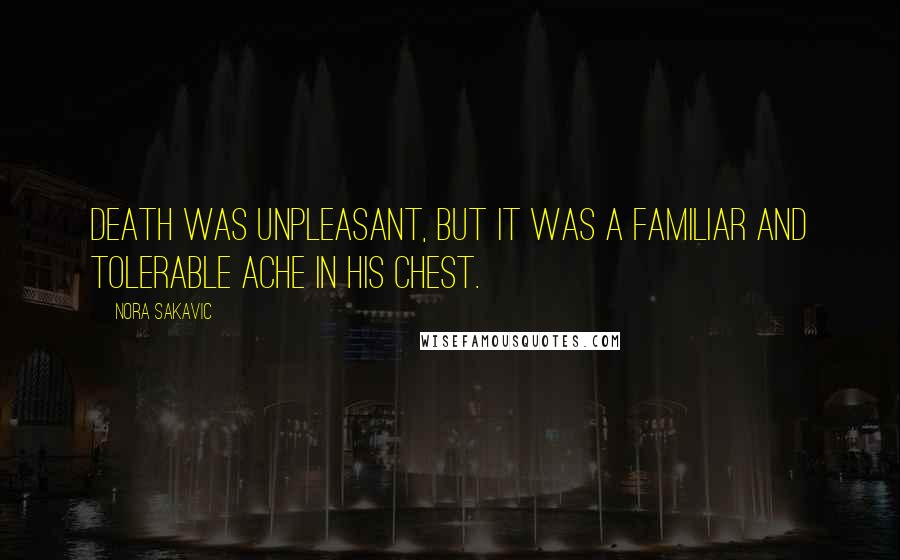 DEATH WAS UNPLEASANT, BUT IT WAS A FAMILIAR AND TOLERABLE ACHE IN HIS CHEST.

NORA SAKAVIC

WISEFAMOUSQUOTES.COM